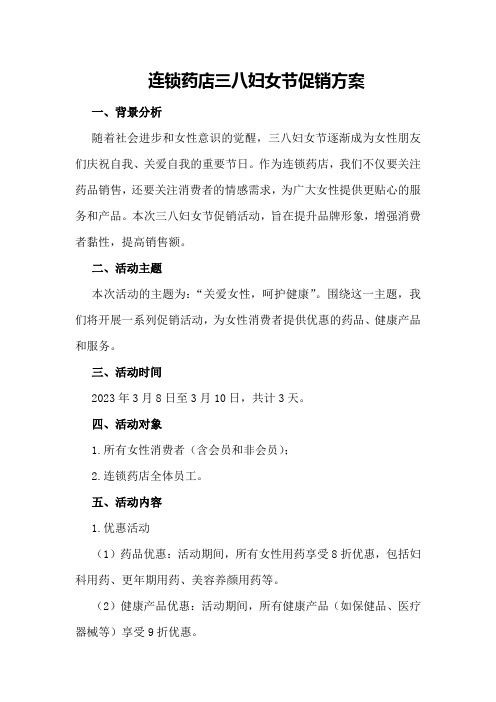 连锁药店三八妇女节促销方案

一、背景分析

随着社会进步和女性意识的觉醒，三八妇女节逐渐成为女性朋友们庆祝自我、关爱自我的重要节日。作为连锁药店，我们不仅要关注药品销售，还要关注消费者的情感需求，为广大女性提供更贴心的服务和产品。本次三八妇女节促销活动，旨在提升品牌形象，增强消费者黏性，提高销售额。

二、活动主题

本次活动的主题为：“关爱女性，呵护健康”。围绕这一主题，我们将开展一系列促销活动，为女性消费者提供优惠的药品、健康产品和服务。

三、活动时间

2023 年 3 月 8 日至 3 月 10 日，共计 3 天。

四、活动对象

1.所有女性消费者（含会员和非会员）;

2.连锁药店全体员工。

五、活动内容

1.优惠活动

（1）药品优惠：活动期间，所有女性用药享受 8 折优惠，包括妇科用药、更年期用药、美容养颜用药等。

（2）健康产品优惠：活动期间，所有健康产品（如保健品、医疗器械等）享受 9 折优惠。